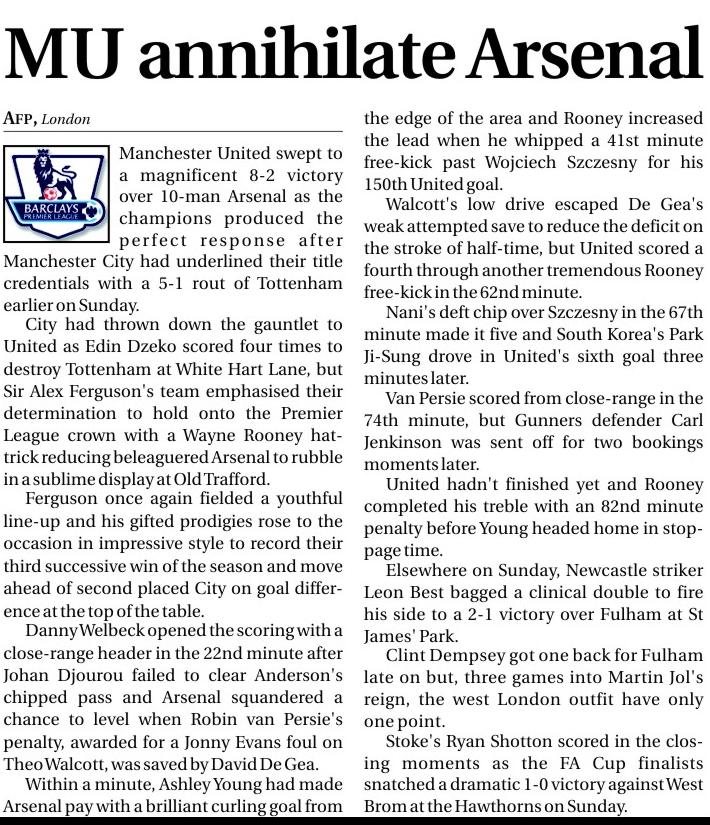 MU annihilate Arsenal

AFP, London

BARCLAYS PREMIER LEAGUE

Manchester United swept to a magnificent 8-2 victory over 10-man Arsenal as the champions produced the perfect response after Manchester City had underlined their title credentials with a 5-1 rout of Tottenham earlier on Sunday.

City had thrown down the gauntlet to United as Edin Dzeko scored four times to destroy Tottenham at White Hart Lane, but Sir Alex Ferguson's team emphasised their determination to hold onto the Premier League crown with a Wayne Rooney hat-trick reducing beleaguered Arsenal to rubble in a sublime display at Old Trafford.

Ferguson once again fielded a youthful line-up and his gifted prodigies rose to the occasion in impressive style to record their third successive win of the season and move ahead of second placed City on goal difference at the top of the table.

Danny Welbeck opened the scoring with a close-range header in the 22nd minute after Johan Djourou failed to clear Anderson's chipped pass and Arsenal squandered a chance to level when Robin van Persie's penalty, awarded for a Jonny Evans foul on Theo Walcott, was saved by David De Gea.

Within a minute, Ashley Young had made Arsenal pay with a brilliant curling goal from the edge of the area and Rooney increased the lead when he whipped a 41st minute free-kick past Wojciech Szczesny for his 150th United goal.

Walcott's low drive escaped De Gea's weak attempted save to reduce the deficit on the stroke of half-time, but United scored a fourth through another tremendous Rooney free-kick in the 62nd minute.

Nani's deft chip over Szczesny in the 67th minute made it five and South Korea's Park Ji-Sung drove in United's sixth goal three minutes later.

Van Persie scored from close-range in the 74th minute, but Gunners defender Carl Jenkinson was sent off for two bookings moments later.

United hadn't finished yet and Rooney completed his treble with an 82nd minute penalty before Young headed home in stoppage time.

Elsewhere on Sunday, Newcastle striker Leon Best bagged a clinical double to fire his side to a 2-1 victory over Fulham at St James' Park.

Clint Dempsey got one back for Fulham late on but, three games into Martin Jol's reign, the west London outfit have only one point.

Stoke's Ryan Shotton scored in the closing moments as the FA Cup finalists snatched a dramatic 1-0 victory against West Brom at the Hawthorns on Sunday.